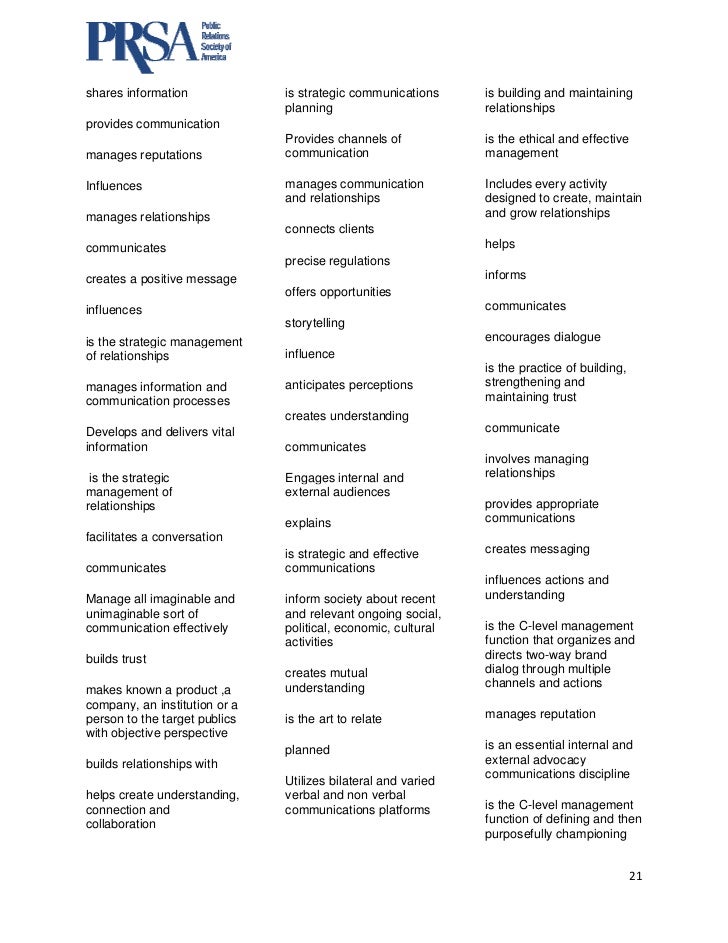 PRSA Public Relations Society of America

shares information

provides communication

manages reputations

Influences

manages relationships

communicates

creates a positive message

influences

is the strategic management of relationships

manages information and communication processes

Develops and delivers vital information

is the strategic management of relationships

facilitates a conversation

communicates

Manage all imaginable and unimaginable sort of communication effectively

builds trust

makes known a product ,a company, an institution or a person to the target publics with objective perspective

builds relationships with

helps create understanding, connection and collaboration

is strategic communications planning

Provides channels of communication

manages communication and relationships

connects clients

precise regulations

offers opportunities

storytelling

influence

anticipates perceptions

creates understanding

communicates

Engages internal and external audiences

explains

is strategic and effective communications

inform society about recent and relevant ongoing social, political, economic, cultural activities

creates mutual understanding

is the art to relate

planned

Utilizes bilateral and varied verbal and non verbal communications platforms

is building and maintaining relationships

is the ethical and effective management

Includes every activity designed to create, maintain and grow relationships

helps

informs

communicates

encourages dialogue

is the practice of building, strengthening and maintaining trust

communicate

involves managing relationships

provides appropriate communications

creates messaging

influences actions and understanding

is the C-level management function that organizes and directs two-way brand dialog through multiple channels and actions

manages reputation

is an essential internal and external advocacy communications discipline

is the C-level management function of defining and then purposefully championing

21